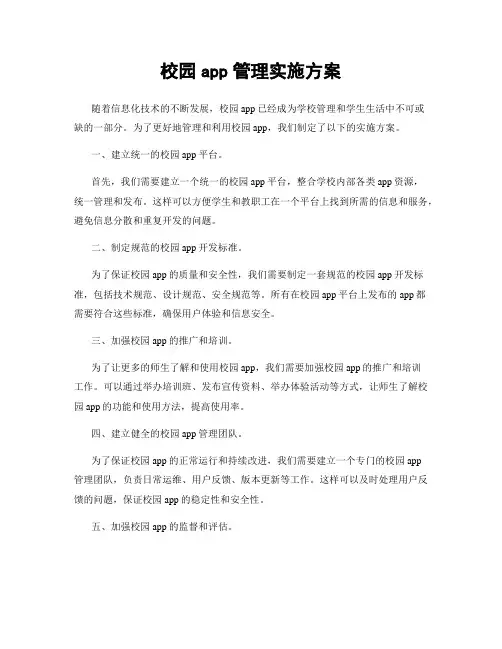 校园 app 管理实施方案

随着信息化技术的不断发展，校园 app 已经成为学校管理和学生生活中不可或缺的一部分。为了更好地管理和利用校园 app，我们制定了以下的实施方案。

一、建立统一的校园 app 平台。

首先，我们需要建立一个统一的校园 app 平台，整合学校内部各类 app 资源，统一管理和发布。这样可以方便学生和教职工在一个平台上找到所需的信息和服务，避免信息分散和重复开发的问题。

二、制定规范的校园 app 开发标准。

为了保证校园 app 的质量和安全性，我们需要制定一套规范的校园 app 开发标准，包括技术规范、设计规范、安全规范等。所有在校园 app 平台上发布的 app 都需要符合这些标准，确保用户体验和信息安全。

三、加强校园 app 的推广和培训。

为了让更多的师生了解和使用校园 app，我们需要加强校园 app 的推广和培训工作。可以通过举办培训班、发布宣传资料、举办体验活动等方式，让师生了解校园 app 的功能和使用方法，提高使用率。

四、建立健全的校园 app 管理团队。

为了保证校园 app 的正常运行和持续改进，我们需要建立一个专门的校园 app 管理团队，负责日常运维、用户反馈、版本更新等工作。这样可以及时处理用户反馈的问题，保证校园 app 的稳定性和安全性。

五、加强校园 app 的监督和评估。